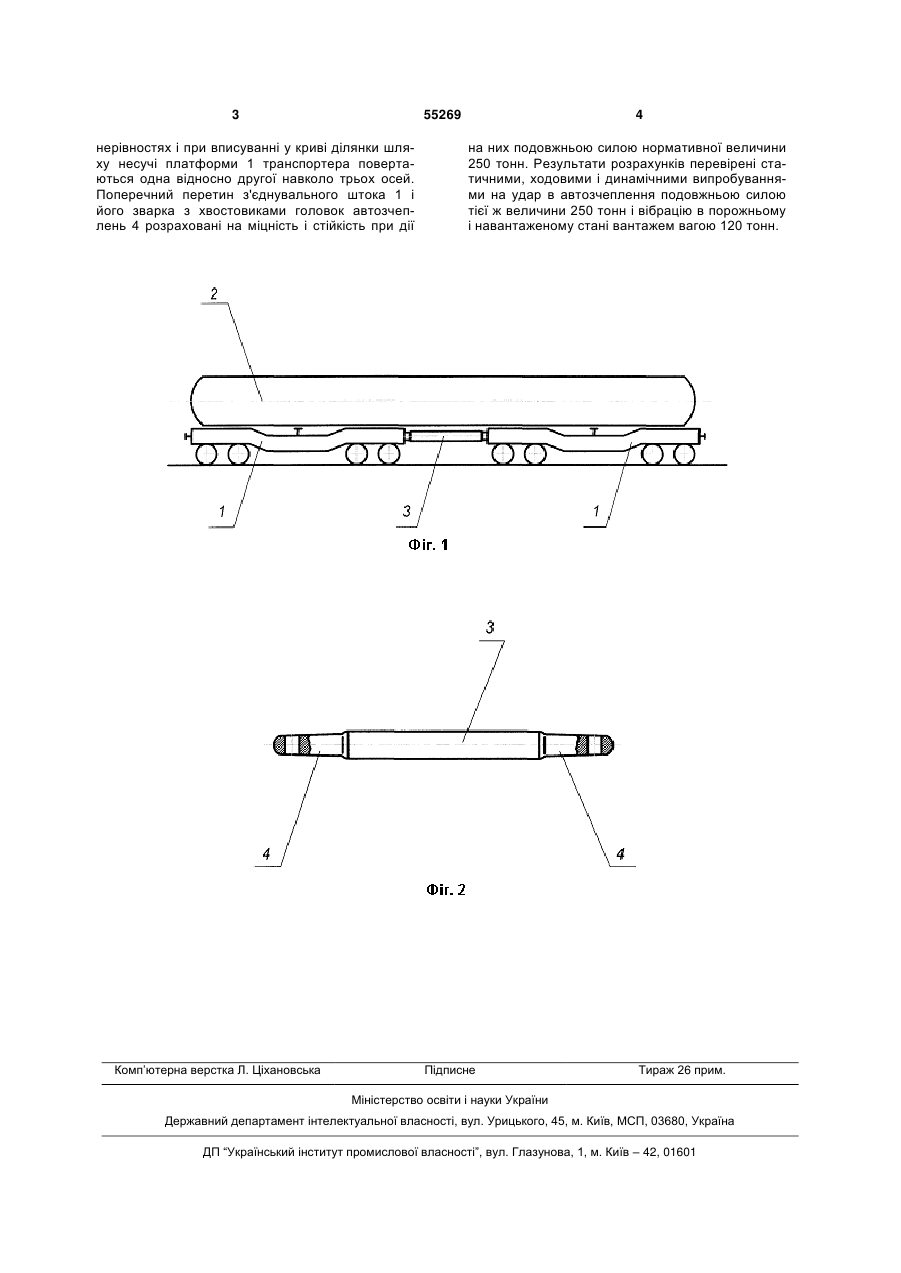 3

55269

4

нерівностях і при вписуванні у криві ділянки шляху несучі платформи 1 транспортера повертаються одна відносно другої навколо трьох осей. Поперечний перетин з'єднувального штока 1 і його зварка з хвостовиками головок автозчеплень 4 розраховані на міцність і стійкість при дії

на них подовжньою силою нормативної величини 250 тонн. Результати розрахунків перевірені статичними, ходовими і динамічними випробуваннями на удар в автозчеплення подовжньою силою тієї ж величини 250 тонн і вібрацію в порожньому і навантаженому стані вантажем вагою 120 тонн.

2

1

3

1

Фіг. 1

3

4

4

Фіг. 2

Комп'ютерна верстка Л. Ціхановська

Підписне

Тираж 26 прим.

Міністерство освіти і науки України

Державний департамент інтелектуальної власності, вул. Урицького, 45, м. Київ, МСП, 03680, Україна

ДП "Український інститут промислової власності", вул. Глазунова, 1, м. Київ – 42, 01601